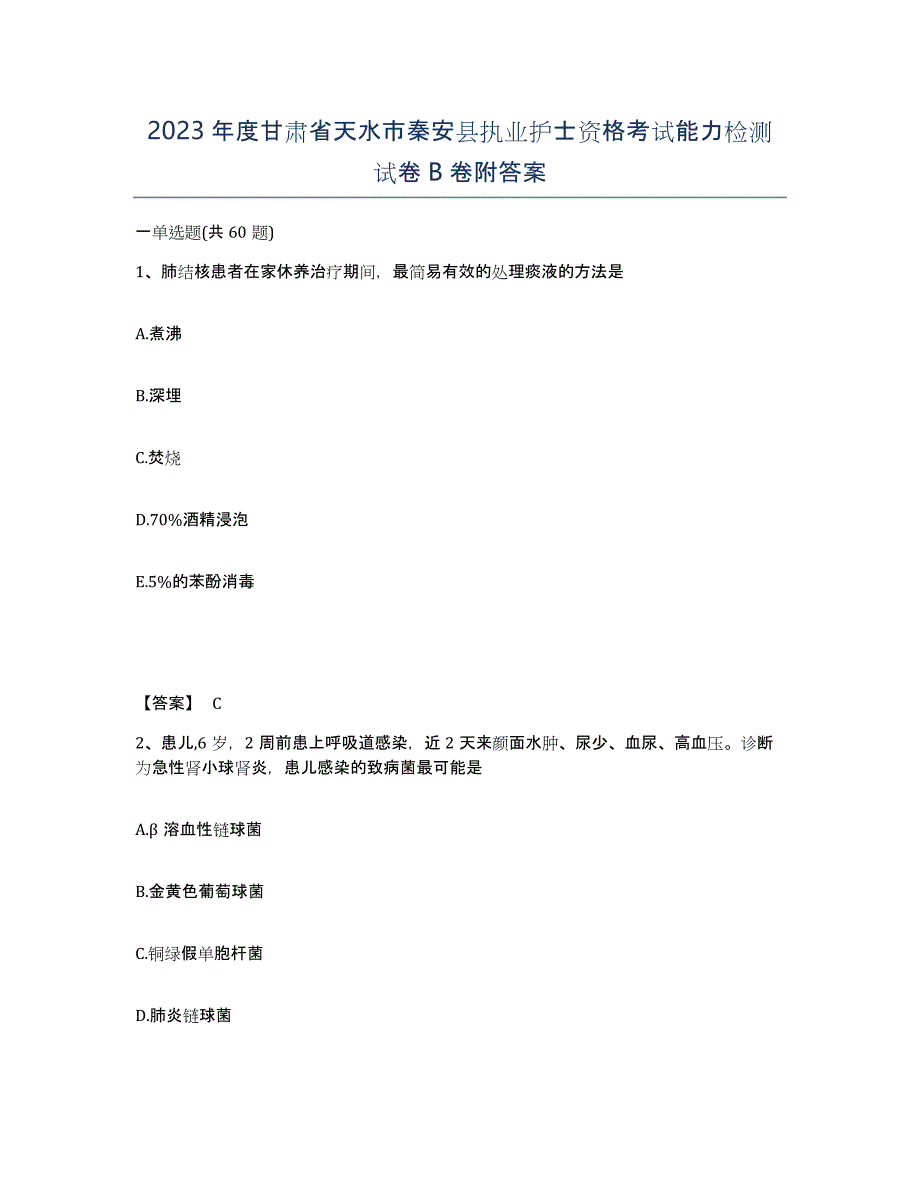 2023年度甘肃省天水市秦安县执业护士资格考试能力检测试卷B卷附答案

一单选题(共60题)

1、肺结核患者在家休养治疗期间，最简易有效的处理痰液的方法是

A.煮沸

B.深埋

C.焚烧

D.70%酒精浸泡

E.5%的苯酚消毒

【答案】 C

2、患儿,6岁，2周前患上呼吸道感染，近2天来颜面水肿、尿少、血尿、高血压。诊断为急性肾小球肾炎，患儿感染的致病菌最可能是

A.β溶血性链球菌

B.金黄色葡萄球菌

C.铜绿假单胞杆菌

D.肺炎链球菌